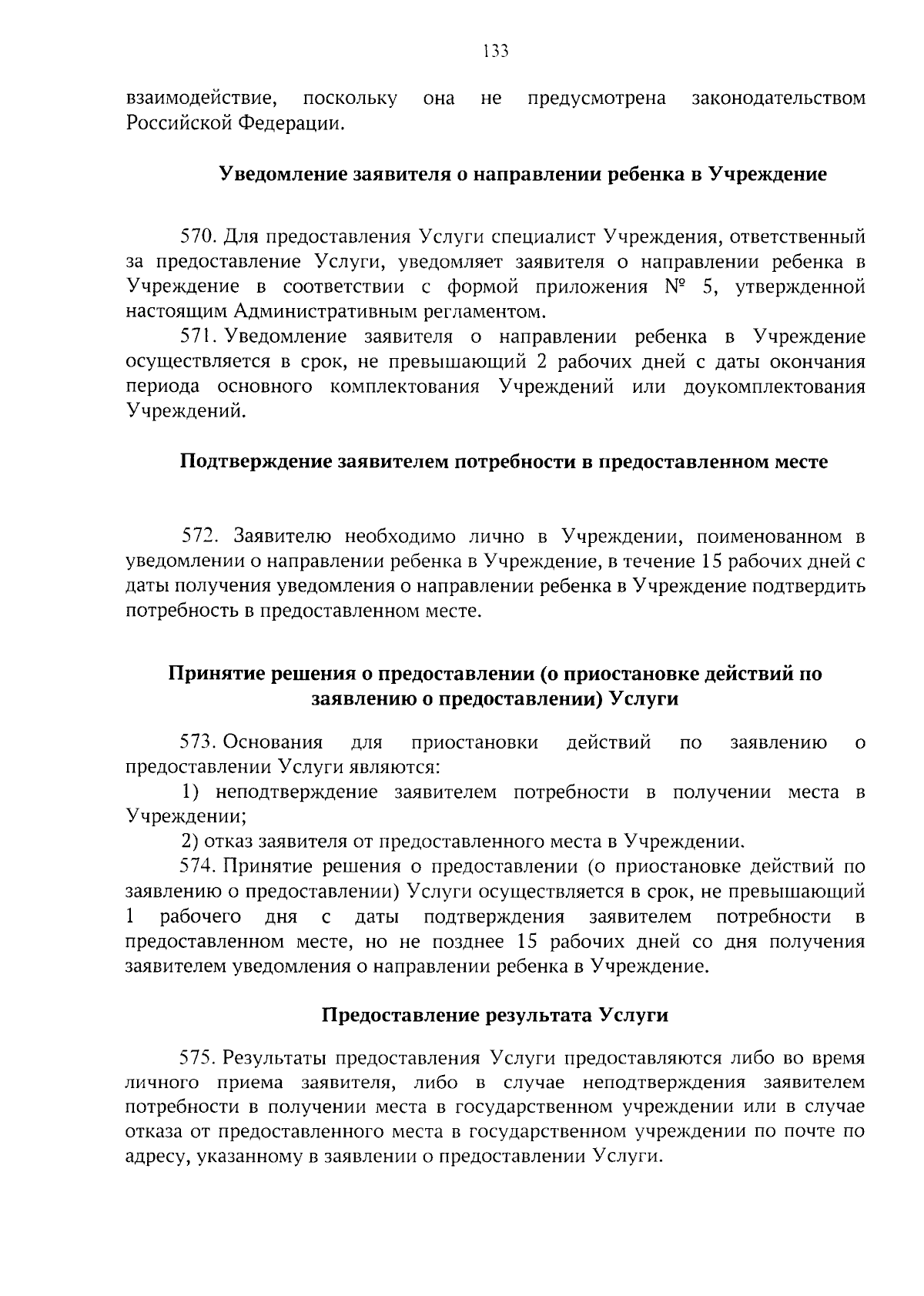 133

взаимодействие, поскольку она не предусмотрена законодательством Российской Федерации.

Уведомление заявителя о направлении ребенка в Учреждение

570. Для предоставления Услуги специалист Учреждения, ответственный за предоставление Услуги, уведомляет заявителя о направлении ребенка в Учреждение в соответствии с формой приложения № 5, утвержденной настоящим Административным регламентом.

571. Уведомление заявителя о направлении ребенка в Учреждение осуществляется в срок, не превышающий 2 рабочих дней с даты окончания периода основного комплектования Учреждений или доукомплектования Учреждений.

Подтверждение заявителем потребности в предоставленном месте

572. Заявителю необходимо лично в Учреждении, поименованном в уведомлении о направлении ребенка в Учреждение, в течение 15 рабочих дней с даты получения уведомления о направлении ребенка в Учреждение подтвердить потребность в предоставленном месте.

Принятие решения о предоставлении (о приостановке действий по заявлению о предоставлении) Услуги

573. Основания для приостановки действий по заявлению о предоставлении Услуги являются:

1) неподтверждение заявителем потребности в получении места в Учреждении;

2) отказ заявителя от предоставленного места в Учреждении.

574. Принятие решения о предоставлении (о приостановке действий по заявлению о предоставлении) Услуги осуществляется в срок, не превышающий 1 рабочего дня с даты подтверждения заявителем потребности в предоставленном месте, но не позднее 15 рабочих дней со дня получения заявителем уведомления о направлении ребенка в Учреждение.

Предоставление результата Услуги

575. Результаты предоставления Услуги предоставляются либо во время личного приема заявителя, либо в случае неподтверждения заявителем потребности в получении места в государственном учреждении или в случае отказа от предоставленного места в государственном учреждении по почте по адресу, указанному в заявлении о предоставлении Услуги.